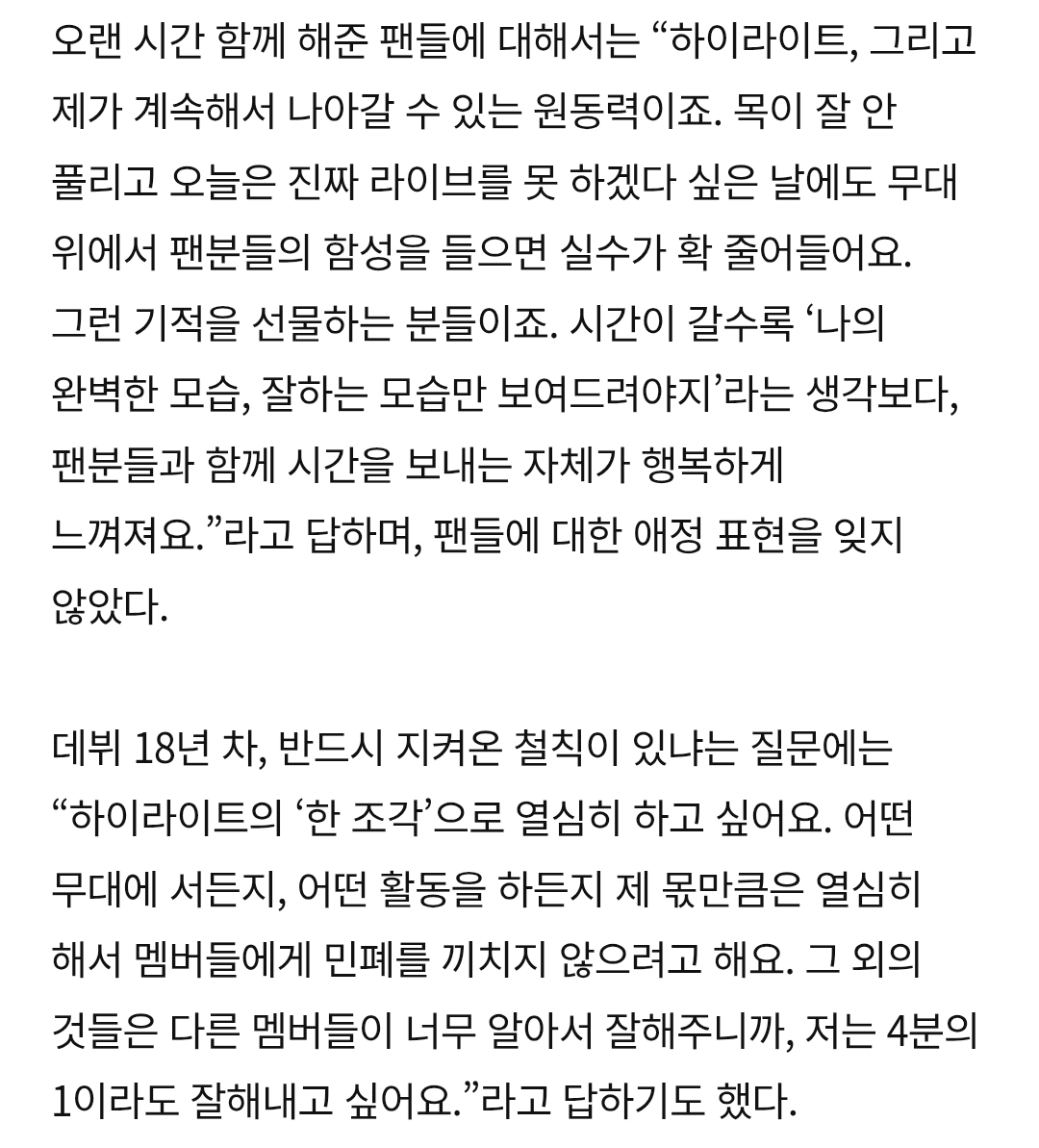 오랜 시간 함께 해준 팬들에 대해서는 “하이라이트, 그리고 제가 계속해서 나아갈 수 있는 원동력이죠. 목이 잘 안 풀리고 오늘은 진짜 라이브를 못 하겠다 싶은 날에도 무대 위에서 팬분들의 함성을 들으면 실수가 확 줄어들어요. 그런 기적을 선물하는 분들이죠. 시간이 갈수록 ‘나의 완벽한 모습, 잘하는 모습만 보여드려야지’라는 생각보다, 팬분들과 함께 시간을 보내는 자체가 행복하게 느껴져요.”라고 답하며, 팬들에 대한 애정 표현을 잊지 않았다.

데뷔 18년 차, 반드시 지켜온 철칙이 있냐는 질문에는 “하이라이트의 ‘한 조각’으로 열심히 하고 싶어요. 어떤 무대에 서든지, 어떤 활동을 하든지 제 몫만큼은 열심히 해서 멤버들에게 민폐를 끼치지 않으려고 해요. 그 외의 것들은 다른 멤버들이 너무 알아서 잘해주니까, 저는 4분의 1이라도 잘해내고 싶어요.”라고 답하기도 했다.